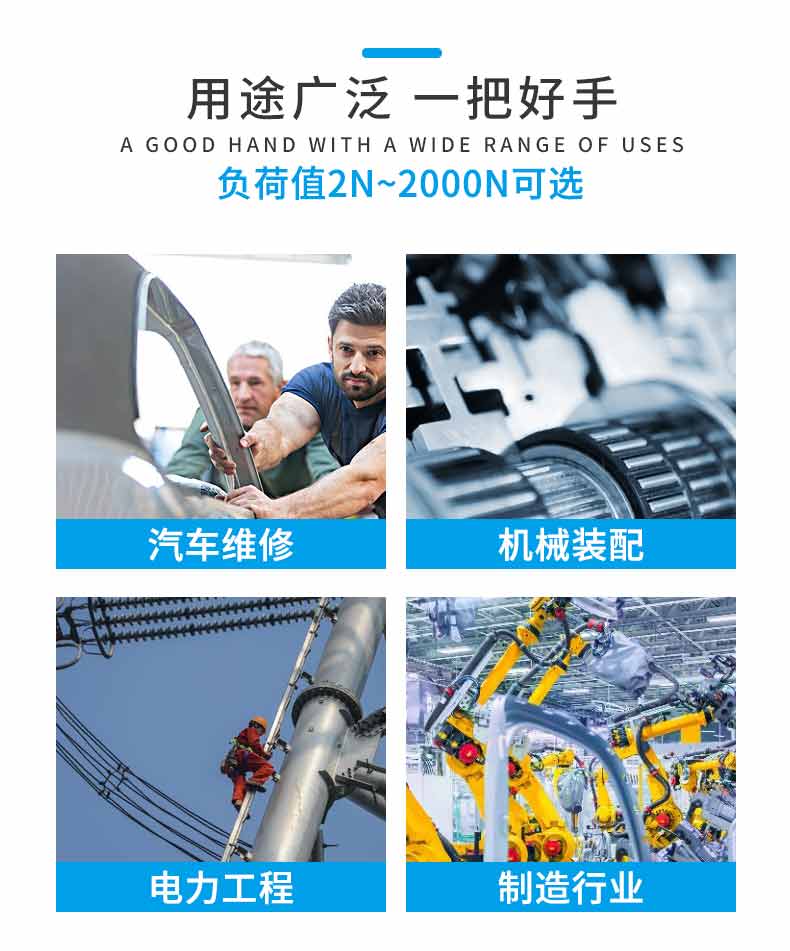 用途广泛 一把好手

A GOOD HAND WITH A WIDE RANGE OF USES

负荷值2N~2000N可选

汽车维修

机械装配

电力工程

制造行业